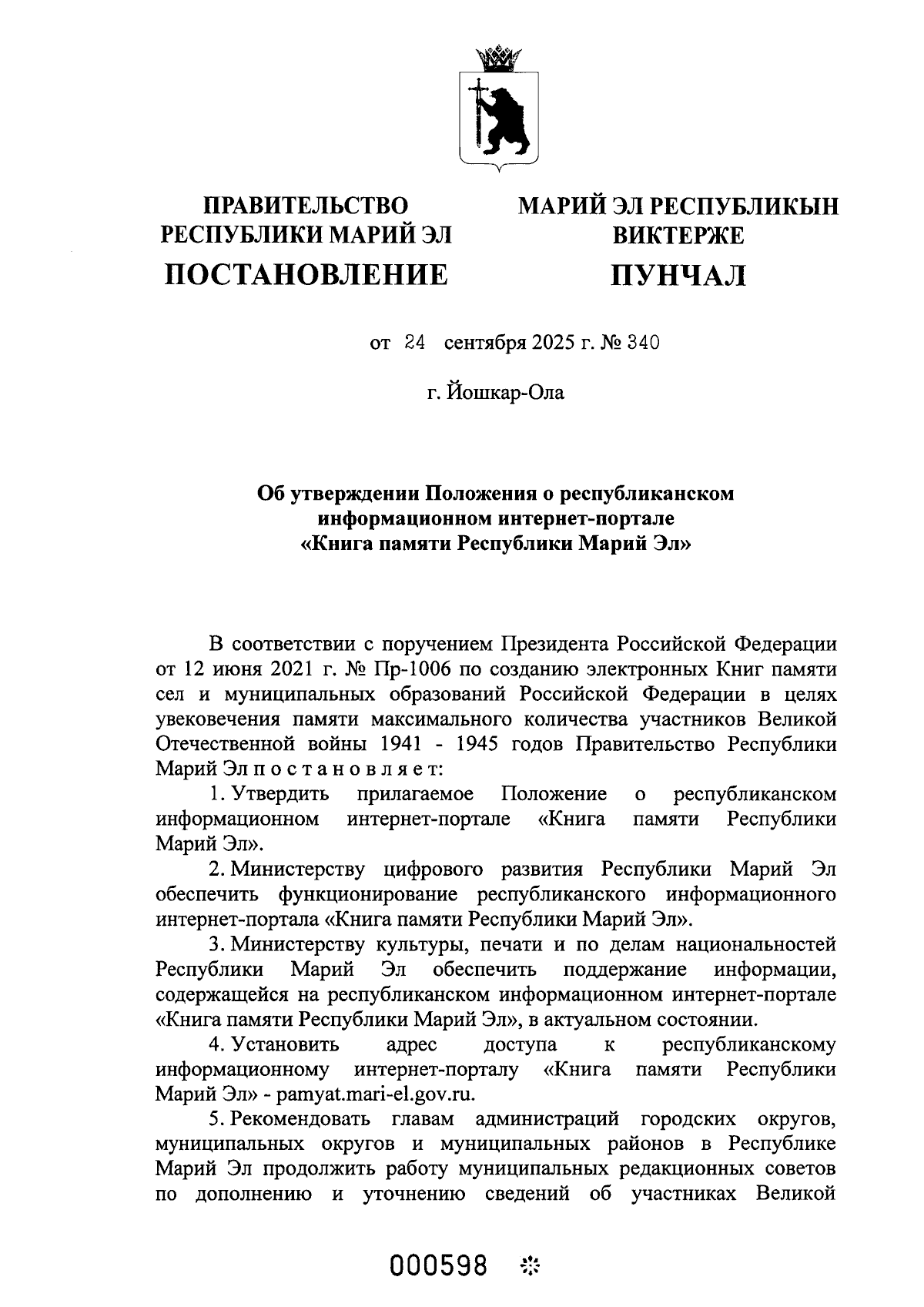 ПРАВИТЕЛЬСТВО РЕСПУБЛИКИ МАРИЙ ЭЛ
ПОСТАНОВЛЕНИЕ

МАРИЙ ЭЛ РЕСПУБЛИКЫН ВИКТЕРЖЕ
ПУНЧАЛ

от 24 сентября 2025 г. № 340

г. Йошкар-Ола

Об утверждении Положения о республиканском информационном интернет-портале «Книга памяти Республики Марий Эл»

В соответствии с поручением Президента Российской Федерации от 12 июня 2021 г. № Пр-1006 по созданию электронных Книг памяти сел и муниципальных образований Российской Федерации в целях увековечения памяти максимального количества участников Великой Отечественной войны 1941 - 1945 годов Правительство Республики Марий Эл п о с т а н о в л я е т:

1. Утвердить прилагаемое Положение о республиканском информационном интернет-портале «Книга памяти Республики Марий Эл».

2. Министерству цифрового развития Республики Марий Эл обеспечить функционирование республиканского информационного интернет-портала «Книга памяти Республики Марий Эл».

3. Министерству культуры, печати и по делам национальностей Республики Марий Эл обеспечить поддержание информации, содержащейся на республиканском информационном интернет-портале «Книга памяти Республики Марий Эл», в актуальном состоянии.

4. Установить адрес доступа к республиканскому информационному интернет-порталу «Книга памяти Республики Марий Эл» - pamyat.mari-el.gov.ru.

5. Рекомендовать главам администраций городских округов, муниципальных округов и муниципальных районов в Республике Марий Эл продолжить работу муниципальных редакционных советов по дополнению и уточнению сведений об участниках Великой

000598